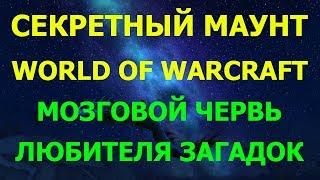 СЕКРЕТНЫЙ МАУНТ
WORLD OF WARCRAFT
МОЗГОВОЙ ЧЕРВЬ
ЛЮБИТЕЛЯ ЗАГАДОК